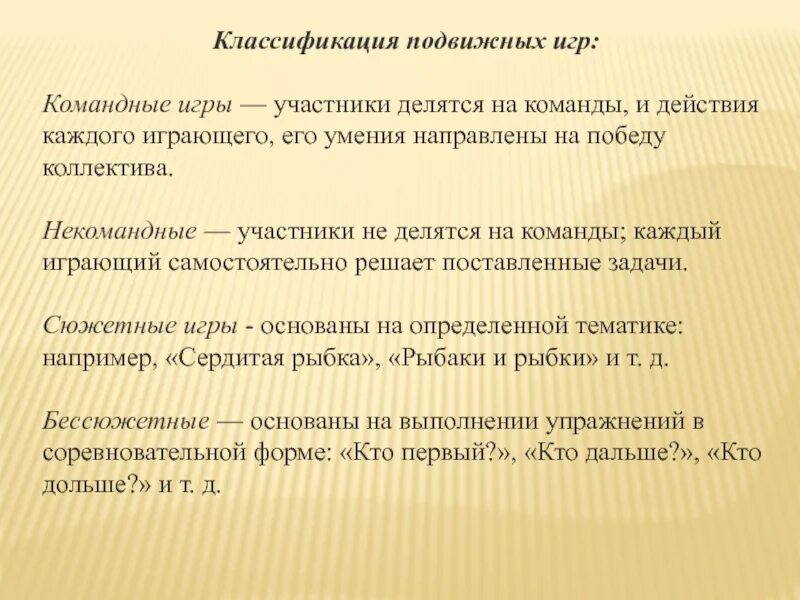 Классификация подвижных игр:

Командные игры — участники делятся на команды, и действия каждого играющего, его умения направлены на победу коллектива.

Некомандные — участники не делятся на команды; каждый играющий самостоятельно решает поставленные задачи.

Сюжетные игры - основаны на определенной тематике: например, «Сердитая рыбка», «Рыбаки и рыбки» и т. д.

Бессюжетные — основаны на выполнении упражнений в соревновательной форме: «Кто первый?», «Кто дальше?», «Кто дольше?» и т. д.